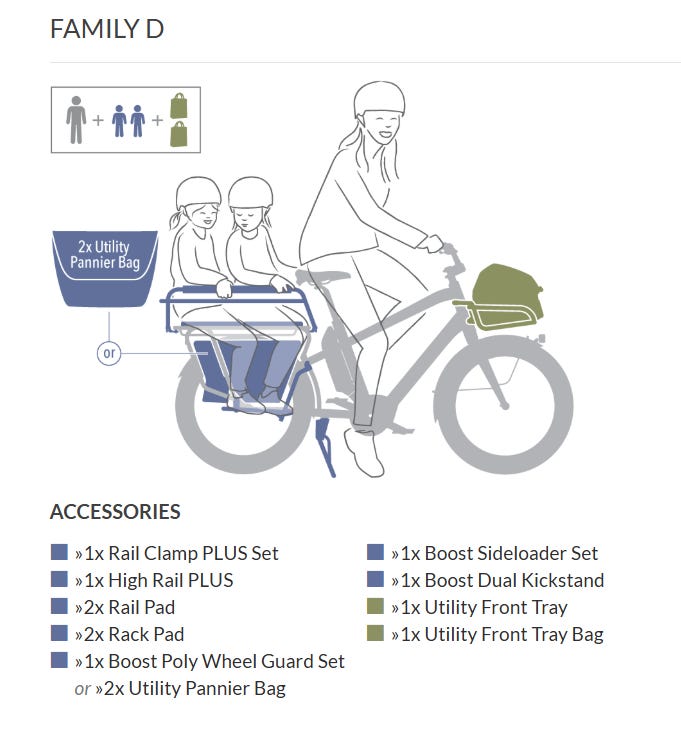 FAMILY D

+ +

2x Utility Pannier Bag

or

ACCESSORIES

»1x Rail Clamp PLUS Set
»1x High Rail PLUS
»2x Rail Pad
»2x Rack Pad
»1x Boost Poly Wheel Guard Set
or »2x Utility Pannier Bag

»1x Boost Sideloader Set
»1x Boost Dual Kickstand
»1x Utility Front Tray
»1x Utility Front Tray Bag